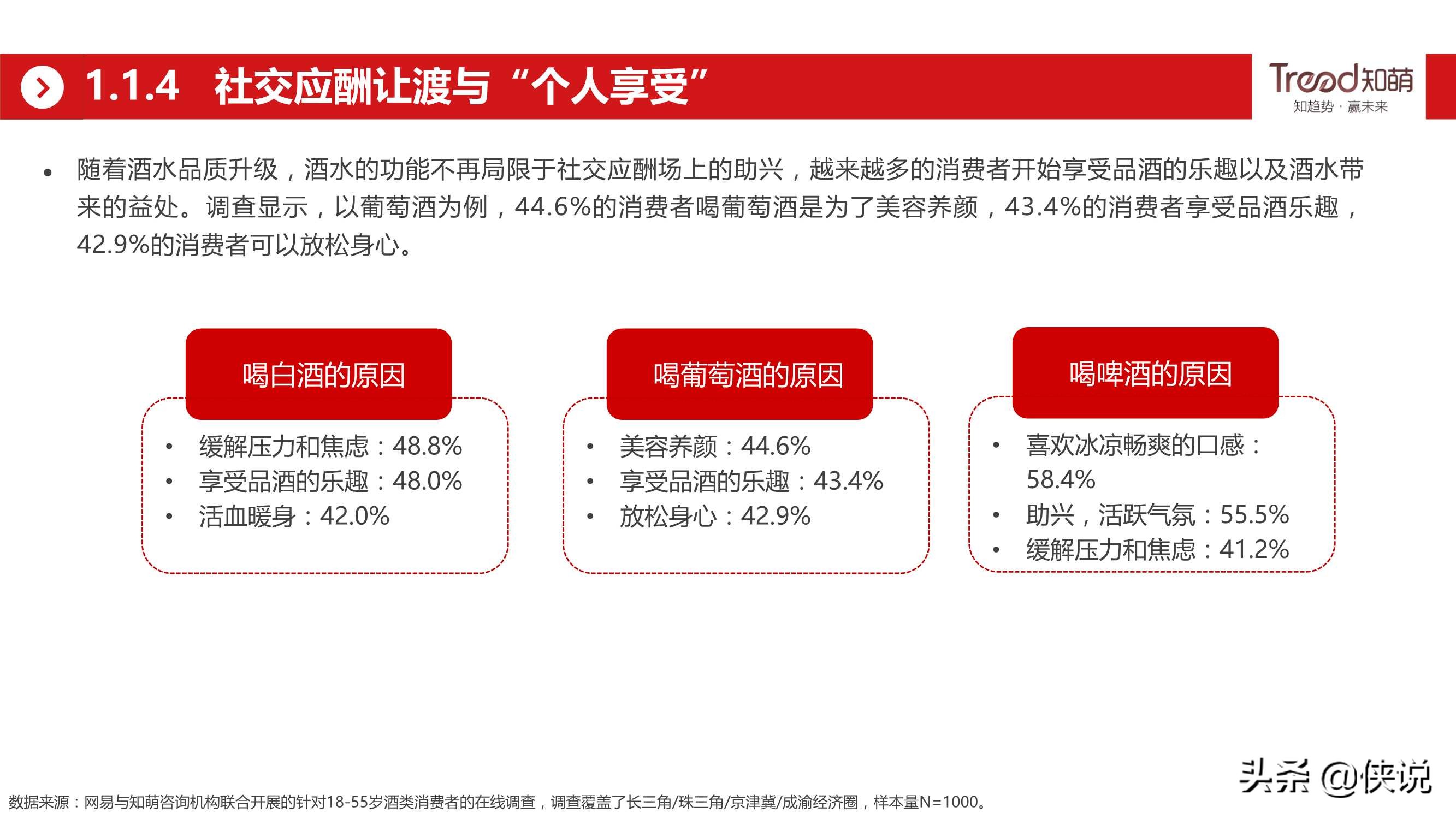 1.1.4 社交应酬让渡与“个人享受”

Trend知萌
知趋势 · 赢未来

• 随着酒水品质升级，酒水的功能不再局限于社交应酬场上的助兴，越来越多的消费者开始享受品酒的乐趣以及酒水带来的益处。调查显示，以葡萄酒为例，44.6%的消费者喝葡萄酒是为了美容养颜，43.4%的消费者享受品酒乐趣，42.9%的消费者可以放松身心。

喝白酒的原因

• 缓解压力和焦虑：48.8%
• 享受品酒的乐趣：48.0%
• 活血暖身：42.0%

喝葡萄酒的原因

• 美容养颜：44.6%
• 享受品酒的乐趣：43.4%
• 放松身心：42.9%

喝啤酒的原因

• 喜欢冰凉畅爽的口感：58.4%
• 助兴，活跃气氛：55.5%
• 缓解压力和焦虑：41.2%

头条 @侠说

数据来源：网易与知萌咨询机构联合开展的针对18-55岁酒类消费者的在线调查，调查覆盖了长三角/珠三角/京津冀/成渝经济圈，样本量N=1000。